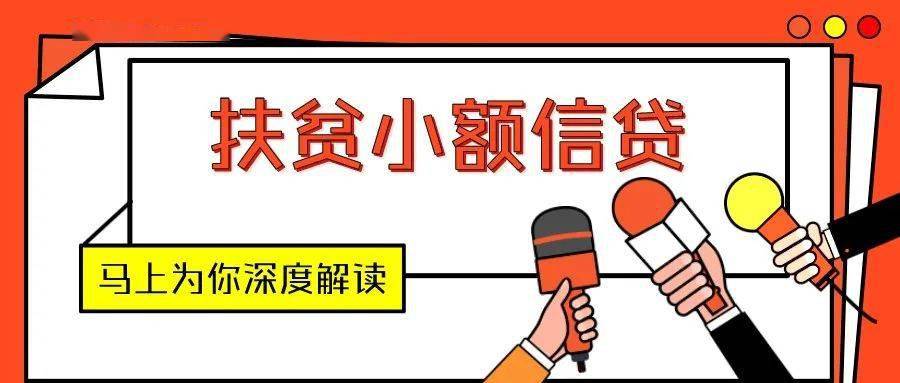 扶贫小额信贷

马上为你深度解读